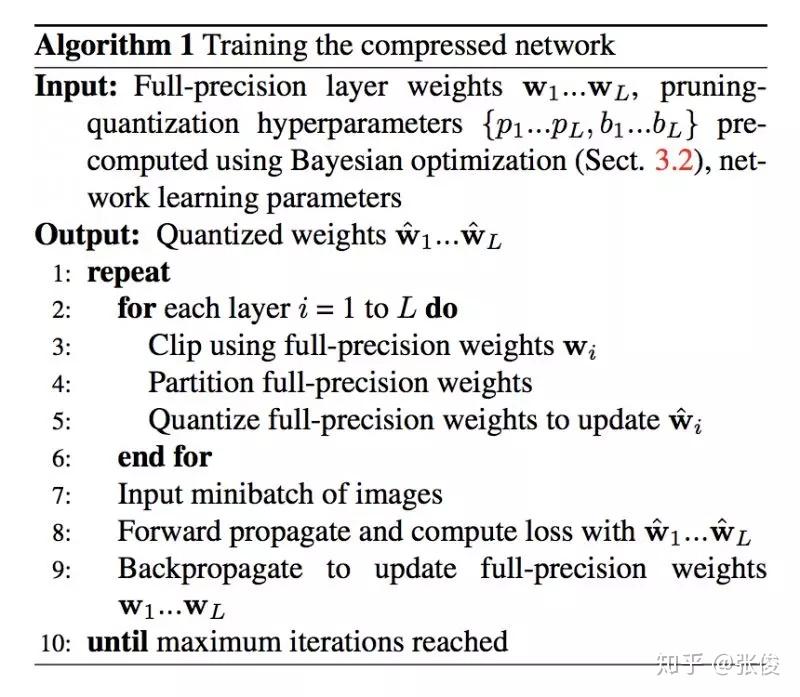 Algorithm 1 Training the compressed network

Input: Full-precision layer weights $\mathbf{w}_1...\mathbf{w}_L$, pruning-quantization hyperparameters $\{p_1...p_L, b_1...b_L\}$ pre-computed using Bayesian optimization (Sect. 3.2), network learning parameters

Output: Quantized weights $\hat{\mathbf{w}}_1...\hat{\mathbf{w}}_L$

1: repeat
2: for each layer $i = 1$ to $L$ do
3: Clip using full-precision weights $\mathbf{w}_i$
4: Partition full-precision weights
5: Quantize full-precision weights to update $\hat{\mathbf{w}}_i$
6: end for
7: Input minibatch of images
8: Forward propagate and compute loss with $\hat{\mathbf{w}}_1...\hat{\mathbf{w}}_L$
9: Backpropagate to update full-precision weights $\mathbf{w}_1...\mathbf{w}_L$
10: until maximum iterations reached

知乎 @张俊